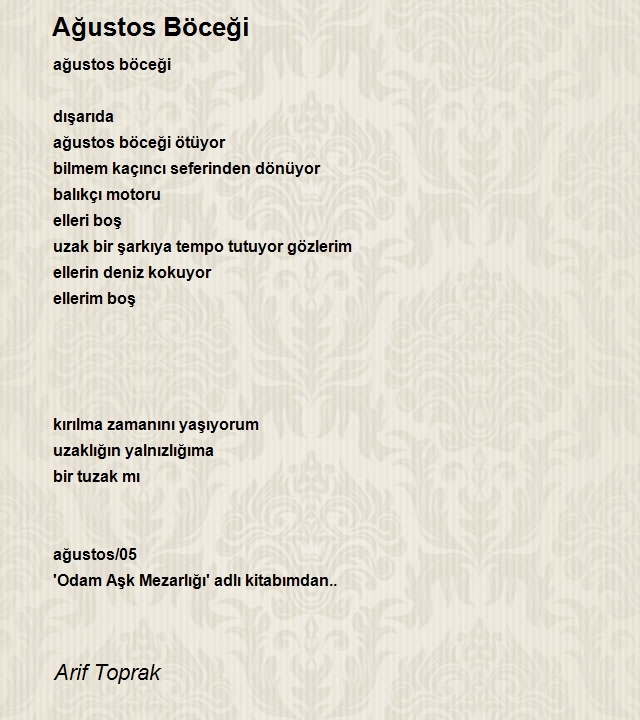 Ağustos Böceği

ağustos böceği

dışarıda
ağustos böceği ötüyor
bilmem kaçıncı seferinden dönüyor
balıkçı motoru
elleri boş
uzak bir şarkıya tempo tutuyor gözlerim
ellerin deniz kokuyor
ellerim boş

kırılma zamanını yaşıyorum
uzaklığın yalnızlığıma
bir tuzak mı

ağustos/05
'Odam Aşk Mezarlığı' adlı kitabımdan..

Arif Toprak